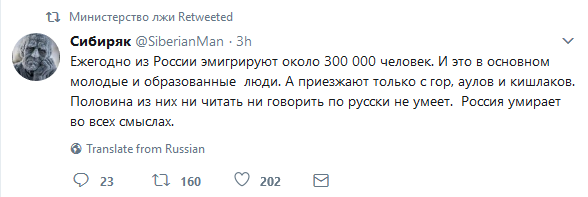 Министерство лжи Retweeted

Сибиряк @SiberianMan · 3h

Ежегодно из России эмигрируют около 300 000 человек. И это в основном молодые и образованные  люди. А приезжают только с гор, аулов и кишлаков. Половина из них ни читать ни говорить по русски не умеет.  Россия умирает во всех смыслах.

Translate from Russian

23 160 202